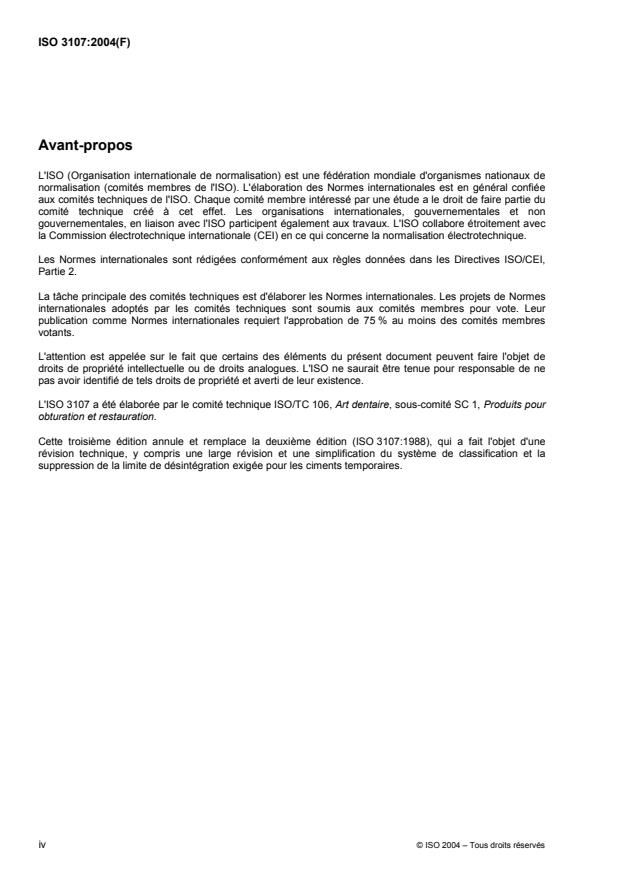 ISO 3107:2004(F)

Avant-propos

L'ISO (Organisation internationale de normalisation) est une fédération mondiale d'organismes nationaux de normalisation (comités membres de l'ISO). L'élaboration des Normes internationales est en général confiée aux comités techniques de l'ISO. Chaque comité membre intéressé par une étude a le droit de faire partie du comité technique créé à cet effet. Les organisations internationales, gouvernementales et non gouvernementales, en liaison avec l'ISO participent également aux travaux. L'ISO collabore étroitement avec la Commission électrotechnique internationale (CEI) en ce qui concerne la normalisation électrotechnique.

Les Normes internationales sont rédigées conformément aux règles données dans les Directives ISO/CEI, Partie 2.

La tâche principale des comités techniques est d'élaborer les Normes internationales. Les projets de Normes internationales adoptés par les comités techniques sont soumis aux comités membres pour vote. Leur publication comme Normes internationales requiert l'approbation de 75 % au moins des comités membres votants.

L'attention est appelée sur le fait que certains des éléments du présent document peuvent faire l'objet de droits de propriété intellectuelle ou de droits analogues. L'ISO ne saurait être tenue pour responsable de ne pas avoir identifié de tels droits de propriété et averti de leur existence.

L'ISO 3107 a été élaborée par le comité technique ISO/TC 106, Art dentaire, sous-comité SC 1, Produits pour obturation et restauration.

Cette troisième édition annule et remplace la deuxième édition (ISO 3107:1988), qui a fait l'objet d'une révision technique, y compris une large révision et une simplification du système de classification et la suppression de la limite de désintégration exigée pour les ciments temporaires.

iv

© ISO 2004 – Tous droits réservés